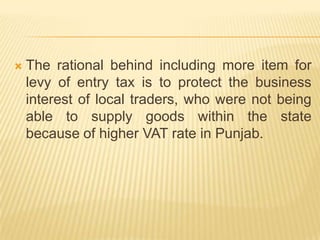 The rational behind including more item for levy of entry tax is to protect the business interest of local traders, who were not being able to supply goods within the state because of higher VAT rate in Punjab.